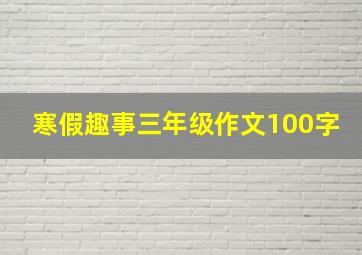 寒假趣事三年级作文100字